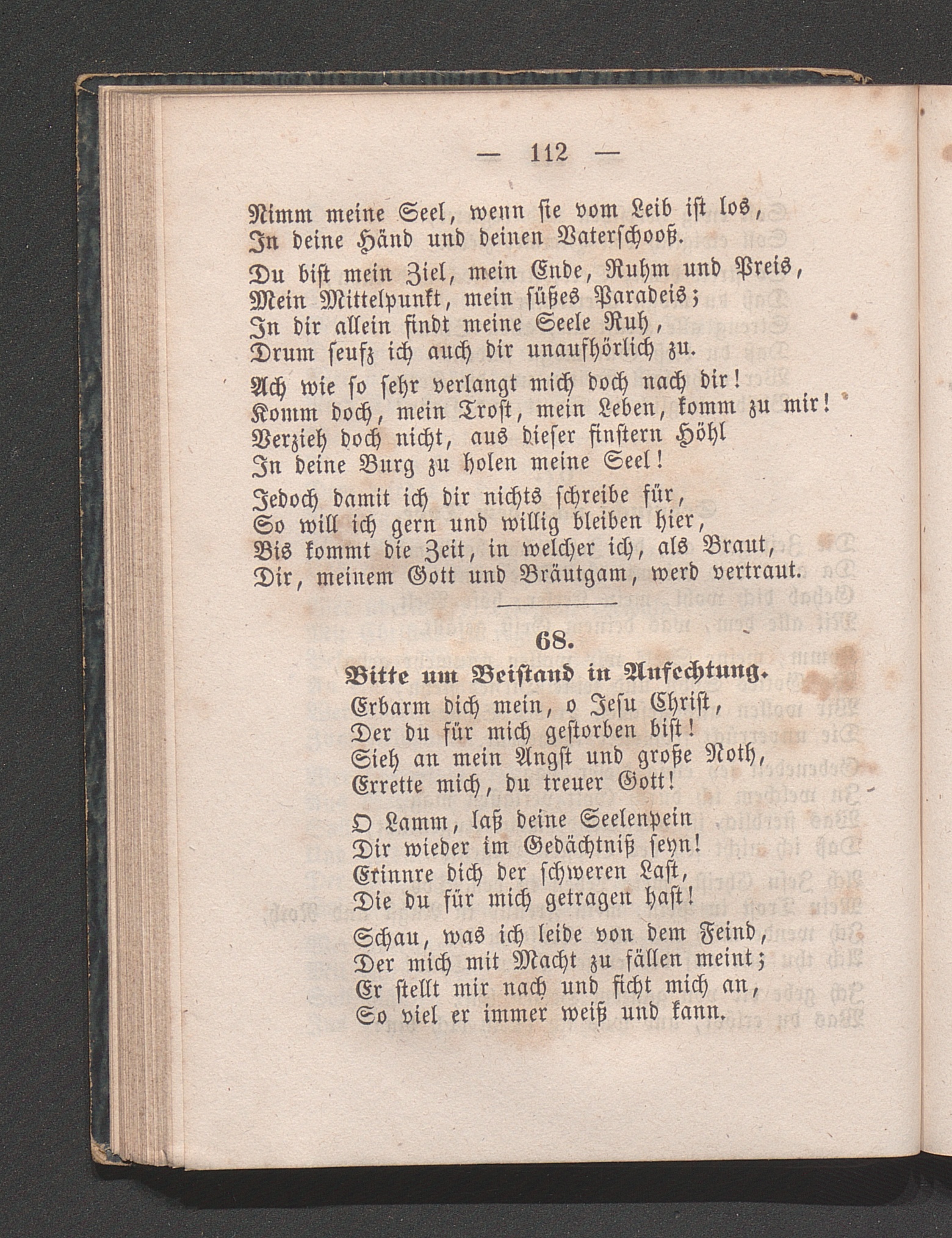 — 112 —

Nimm meine Seel, wenn sie vom Leib ist los,
In deine Händ und deinen Vaterschooß.

Du bist mein Ziel, mein Ende, Ruhm und Preis,
Mein Mittelpunkt, mein süßes Paradeis;
In dir allein findt meine Seele Ruh,
Drum seufz ich auch dir unaufhörlich zu.

Ach wie so sehr verlangt mich doch nach dir!
Komm doch, mein Trost, mein Leben, komm zu mir!
Verzieh doch nicht, aus dieser finstern Höhl
In deine Burg zu holen meine Seel!

Jedoch damit ich dir nichts schreibe für,
So will ich gern und willig bleiben hier,
Bis kommt die Zeit, in welcher ich, als Braut,
Dir, meinem Gott und Bräutgam, werd vertraut.

68.
Bitte um Beistand in Anfechtung.

Erbarm dich mein, o Jesu Christ,
Der du für mich gestorben bist!
Sieh an mein Angst und große Noth,
Errette mich, du treuer Gott!

O Lamm, laß deine Seelenpein
Dir wieder im Gedächtniß seyn!
Erinnre dich der schweren Last,
Die du für mich getragen hast!

Schau, was ich leide von dem Feind,
Der mich mit Macht zu fällen meint;
Er stellt mir nach und ficht mich an,
So viel er immer weiß und kann.